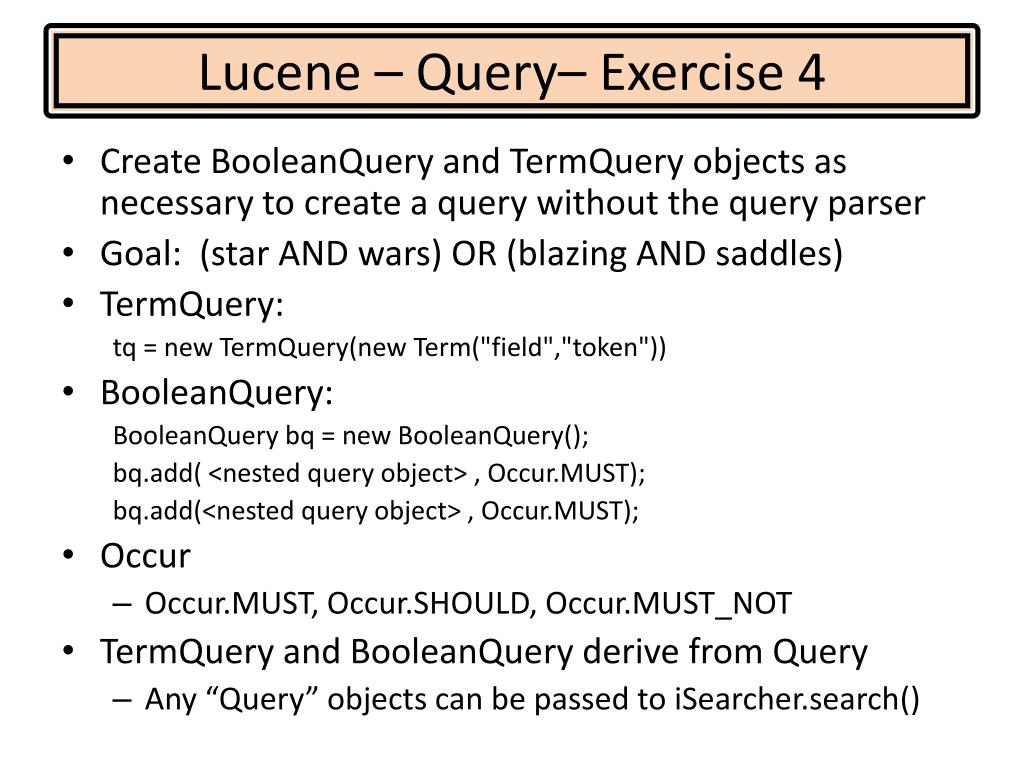 Lucene – Query– Exercise 4

• Create BooleanQuery and TermQuery objects as necessary to create a query without the query parser
• Goal: (star AND wars) OR (blazing AND saddles)
• TermQuery:
tq = new TermQuery(new Term("field","token"))
• BooleanQuery:
BooleanQuery bq = new BooleanQuery();
bq.add( <nested query object> , Occur.MUST);
bq.add(<nested query object> , Occur.MUST);
• Occur
– Occur.MUST, Occur.SHOULD, Occur.MUST_NOT
• TermQuery and BooleanQuery derive from Query
– Any “Query” objects can be passed to iSearcher.search()